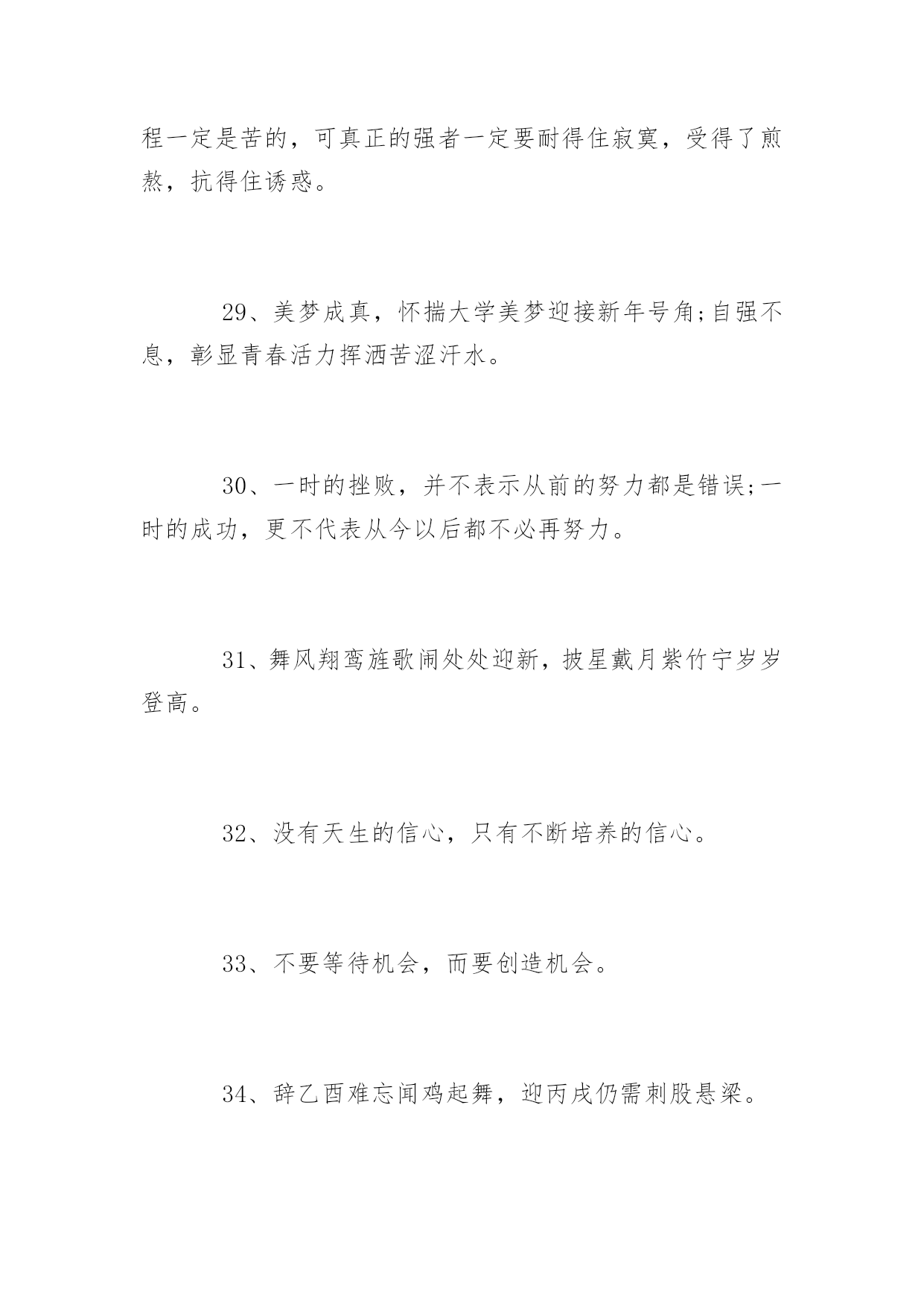 程一定是苦的，可真正的强者一定要耐得住寂寞，受得了煎熬，抗得住诱惑。

29、美梦成真，怀揣大学美梦迎接新年号角;自强不息，彰显青春活力挥洒苦涩汗水。

30、一时的挫败，并不表示从前的努力都是错误;一时的成功，更不代表从今以后都不必再努力。

31、舞风翔鸾旌歌闹处处迎新，披星戴月紫竹宁岁岁登高。

32、没有天生的信心，只有不断培养的信心。

33、不要等待机会，而要创造机会。

34、辞乙酉难忘闻鸡起舞，迎丙戌仍需刺股悬梁。